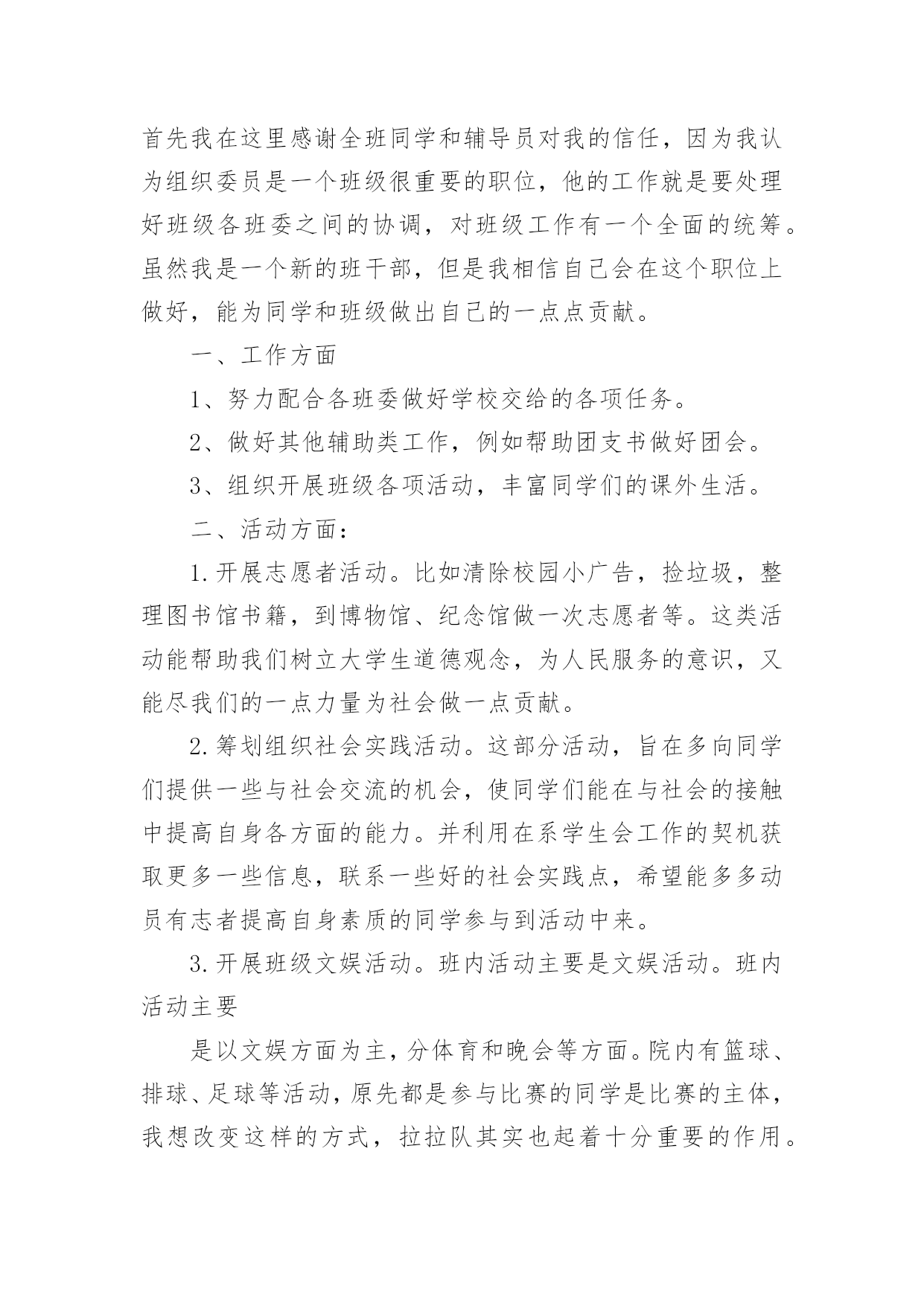 首先我在这里感谢全班同学和辅导员对我的信任，因为我认为组织委员是一个班级很重要的职位，他的工作就是要处理好班级各班委之间的协调，对班级工作有一个全面的统筹。虽然我是一个新的班干部，但是我相信自己会在这个职位上做好，能为同学和班级做出自己的一点点贡献。

一、工作方面

1、努力配合各班委做好学校交给的各项任务。

2、做好其他辅助类工作，例如帮助团支书做好团会。

3、组织开展班级各项活动，丰富同学们的课外生活。

二、活动方面：

1.开展志愿者活动。比如清除校园小广告，捡垃圾，整理图书馆书籍，到博物馆、纪念馆做一次志愿者等。这类活动能帮助我们树立大学生道德观念，为人民服务的意识，又能尽我们的一点力量为社会做一点贡献。

2.筹划组织社会实践活动。这部分活动，旨在多向同学们提供一些与社会交流的机会，使同学们能在与社会的接触中提高自身各方面的能力。并利用在系学生会工作的契机获取更多一些信息，联系一些好的社会实践点，希望能多多动员有志者提高自身素质的同学参与到活动中来。

3.开展班级文娱活动。班内活动主要是文娱活动。班内活动主要

是以文娱方面为主，分体育和晚会等方面。院内有篮球、排球、足球等活动，原先都是参与比赛的同学是比赛的主体，我想改变这样的方式，拉拉队其实也起着十分重要的作用。